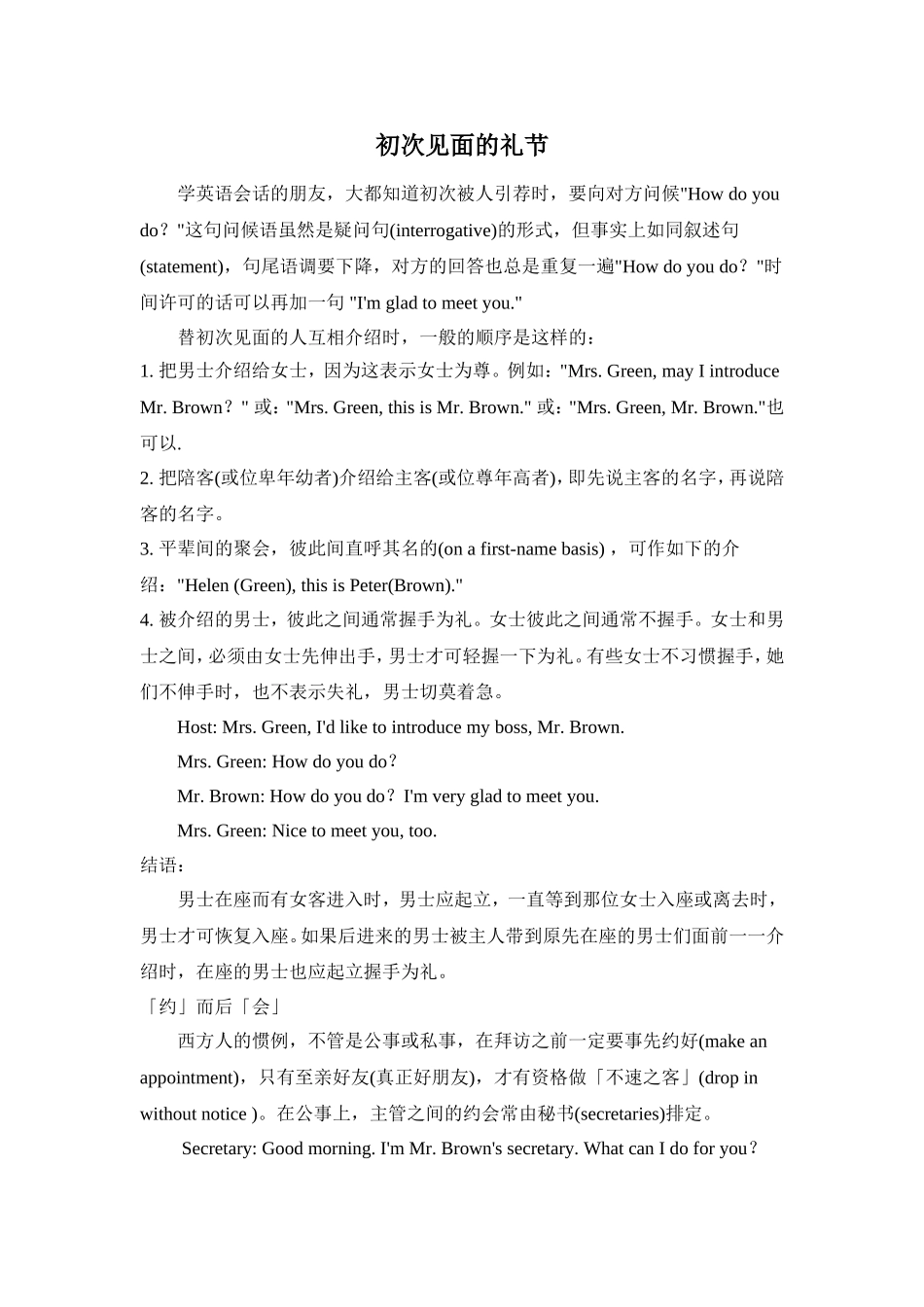 初次见面的礼节

学英语会话的朋友，大都知道初次被人引荐时，要向对方问候"How do you do？"这句问候语虽然是疑问句(interrogative)的形式，但事实上如同叙述句(statement)，句尾语调要下降，对方的回答也总是重复一遍"How do you do？"时间许可的话可以再加一句 "I'm glad to meet you."

替初次见面的人互相介绍时，一般的顺序是这样的：

1. 把男士介绍给女士，因为这表示女士为尊。例如："Mrs. Green, may I introduce Mr. Brown？" 或："Mrs. Green, this is Mr. Brown." 或："Mrs. Green, Mr. Brown."也可以.

2. 把陪客(或位卑年幼者)介绍给主客(或位尊年高者)，即先说主客的名字，再说陪客的名字。

3. 平辈间的聚会，彼此间直呼其名的(on a first-name basis)，可作如下的介绍："Helen (Green), this is Peter(Brown)."

4. 被介绍的男士，彼此之间通常握手为礼。女士彼此之间通常不握手。女士和男士之间，必须由女士先伸出手，男士才可轻握一下为礼。有些女士不习惯握手，她们不伸手时，也不表示失礼，男士切莫着急。

Host: Mrs. Green, I'd like to introduce my boss, Mr. Brown.

Mrs. Green: How do you do？

Mr. Brown: How do you do？I'm very glad to meet you.

Mrs. Green: Nice to meet you, too.

结语：

男士在座而有女客进入时，男士应起立，一直等到那位女士入座或离去时，男士才可恢复入座。如果后进来的男士被主人带到原先在座的男士们面前一一介绍时，在座的男士也应起立握手为礼。

「约」而后「会」

西方人的惯例，不管是公事或私事，在拜访之前一定要事先约好(make an appointment)，只有至亲好友(真正好朋友)，才有资格做「不速之客」(drop in without notice )。在公事上，主管之间的约会常由秘书(secretaries)排定。

Secretary: Good morning. I'm Mr. Brown's secretary. What can I do for you？